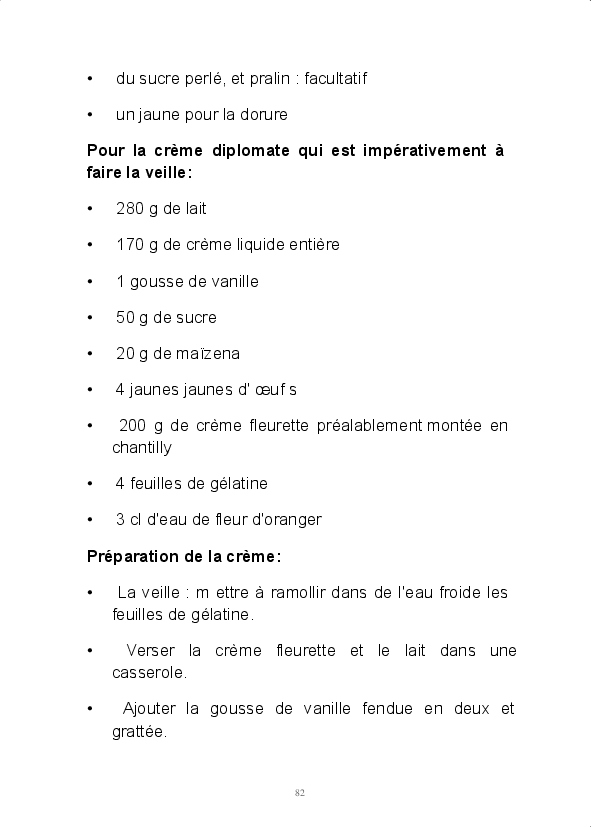 • du sucre perlé, et pralin : facultatif

• un jaune pour la dorure

Pour la crème diplomate qui est impérativement à faire la veille:

• 280 g de lait

• 170 g de crème liquide entière

• 1 gousse de vanille

• 50 g de sucre

• 20 g de maïzena

• 4 jaunes jaunes d' œuf s

• 200 g de crème fleurette préalablement montée en chantilly

• 4 feuilles de gélatine

• 3 cl d'eau de fleur d'oranger

Préparation de la crème:

• La veille : m ettre à ramollir dans de l'eau froide les feuilles de gélatine.

• Verser la crème fleurette et le lait dans une casserole.

• Ajouter la gousse de vanille fendue en deux et grattée.

82